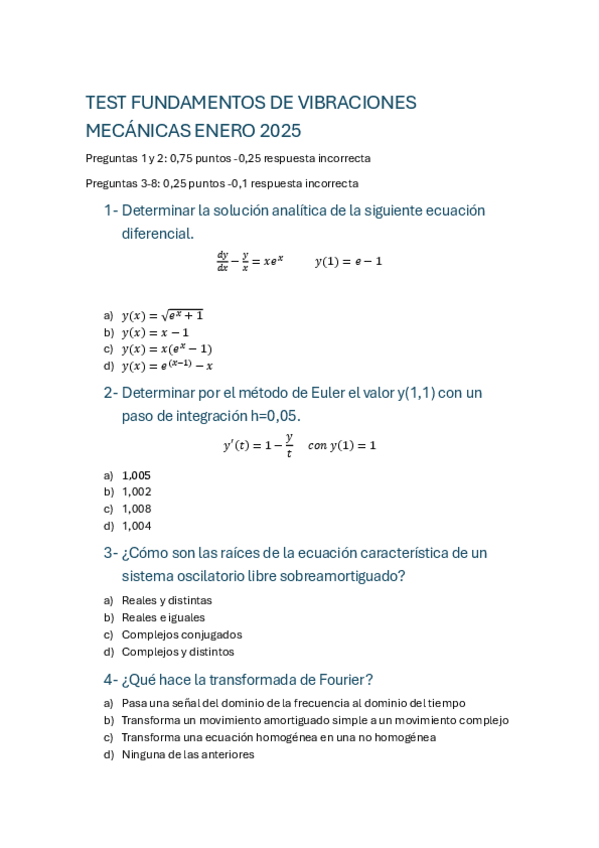 TEST FUNDAMENTOS DE VIBRACIONES MECÁNICAS ENERO 2025

Preguntas 1 y 2: 0,75 puntos -0,25 respuesta incorrecta

Preguntas 3-8: 0,25 puntos -0,1 respuesta incorrecta

1- Determinar la solución analítica de la siguiente ecuación diferencial.

$\frac{dy}{dx} - \frac{y}{x} = xe^x \qquad y(1) = e - 1$

a) $y(x) = \sqrt{e^x + 1}$
b) $y(x) = x - 1$
c) $y(x) = x(e^x - 1)$
d) $y(x) = e^{(x-1)} - x$

2- Determinar por el método de Euler el valor y(1,1) con un paso de integración h=0,05.

$y'(t) = 1 - \frac{y}{t} \quad con\ y(1) = 1$

a) 1,005
b) 1,002
c) 1,008
d) 1,004

3- ¿Cómo son las raíces de la ecuación característica de un sistema oscilatorio libre sobreamortiguado?

a) Reales y distintas
b) Reales e iguales
c) Complejos conjugados
d) Complejos y distintos

4- ¿Qué hace la transformada de Fourier?

a) Pasa una señal del dominio de la frecuencia al dominio del tiempo
b) Transforma un movimiento amortiguado simple a un movimiento complejo
c) Transforma una ecuación homogénea en una no homogénea
d) Ninguna de las anteriores